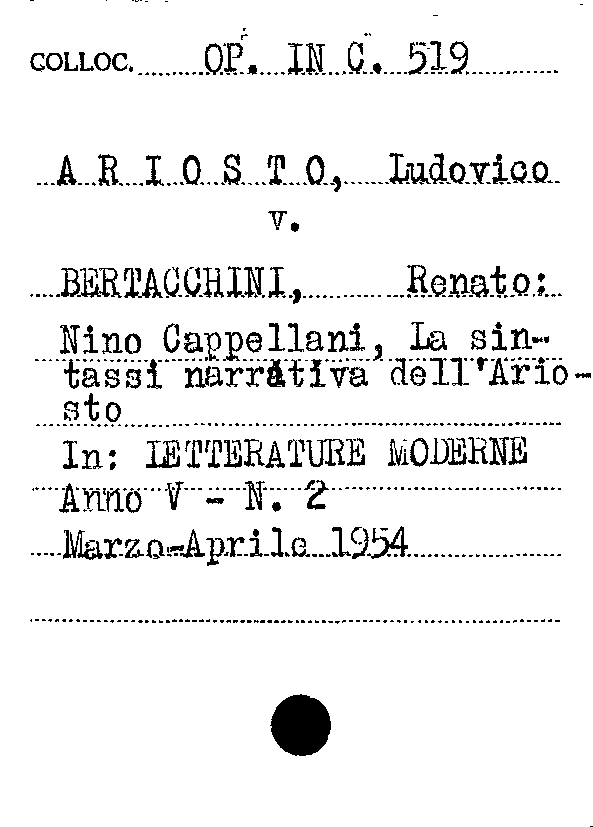 COLLOC. OP. IN C. 519

A R I O S T O, Ludovico
v.

BERTACCHINI, Renato:

Nino Cappellani, La sintassi narrativa dell'Ariosto

In: LETTERATURE MODERNE
Anno V - N. 2
Marzo-Aprile 1954